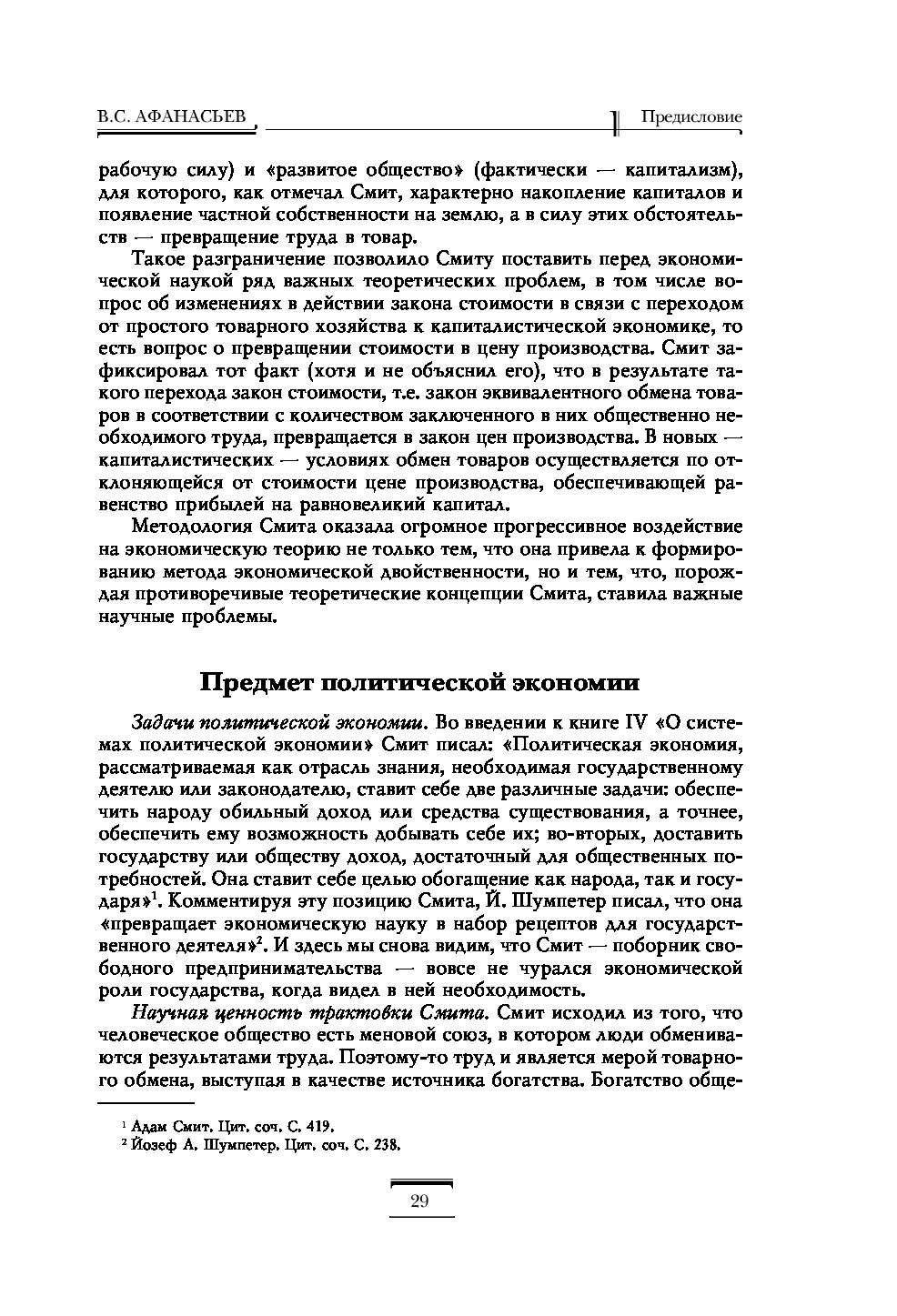 В.С. АФАНАСЬЕВ

Предисловие

рабочую силу) и «развитое общество» (фактически — капитализм), для которого, как отмечал Смит, характерно накопление капиталов и появление частной собственности на землю, а в силу этих обстоятельств — превращение труда в товар.

Такое разграничение позволило Смиту поставить перед экономической наукой ряд важных теоретических проблем, в том числе вопрос об изменениях в действии закона стоимости в связи с переходом от простого товарного хозяйства к капиталистической экономике, то есть вопрос о превращении стоимости в цену производства. Смит зафиксировал тот факт (хотя и не объяснил его), что в результате такого перехода закон стоимости, т.е. закон эквивалентного обмена товаров в соответствии с количеством заключенного в них общественно необходимого труда, превращается в закон цен производства. В новых — капиталистических — условиях обмен товаров осуществляется по отклоняющейся от стоимости цене производства, обеспечивающей равенство прибылей на равновеликий капитал.

Методология Смита оказала огромное прогрессивное воздействие на экономическую теорию не только тем, что она привела к формированию метода экономической двойственности, но и тем, что, порождая противоречивые теоретические концепции Смита, ставила важные научные проблемы.

Предмет политической экономии

Задачи политической экономии. Во введении к книге IV «О системах политической экономии» Смит писал: «Политическая экономия, рассматриваемая как отрасль знания, необходимая государственному деятелю или законодателю, ставит себе две различные задачи: обеспечить народу обильный доход или средства существования, а точнее, обеспечить ему возможность добывать себе их; во-вторых, доставить государству или обществу доход, достаточный для общественных потребностей. Она ставит себе целью обогащение как народа, так и государя»$^1$. Комментируя эту позицию Смита, Й. Шумпетер писал, что она «превращает экономическую науку в набор рецептов для государственного деятеля»$^2$. И здесь мы снова видим, что Смит — поборник свободного предпринимательства — вовсе не чурался экономической роли государства, когда видел в ней необходимость.

Научная ценность трактовки Смита. Смит исходил из того, что человеческое общество есть меновой союз, в котором люди обмениваются результатами труда. Поэтому-то труд и является мерой товарного обмена, выступая в качестве источника богатства. Богатство обще-

$^1$ Адам Смит. Цит. соч. С. 419.
$^2$ Йозеф А. Шумпетер. Цит. соч. С. 238.

29